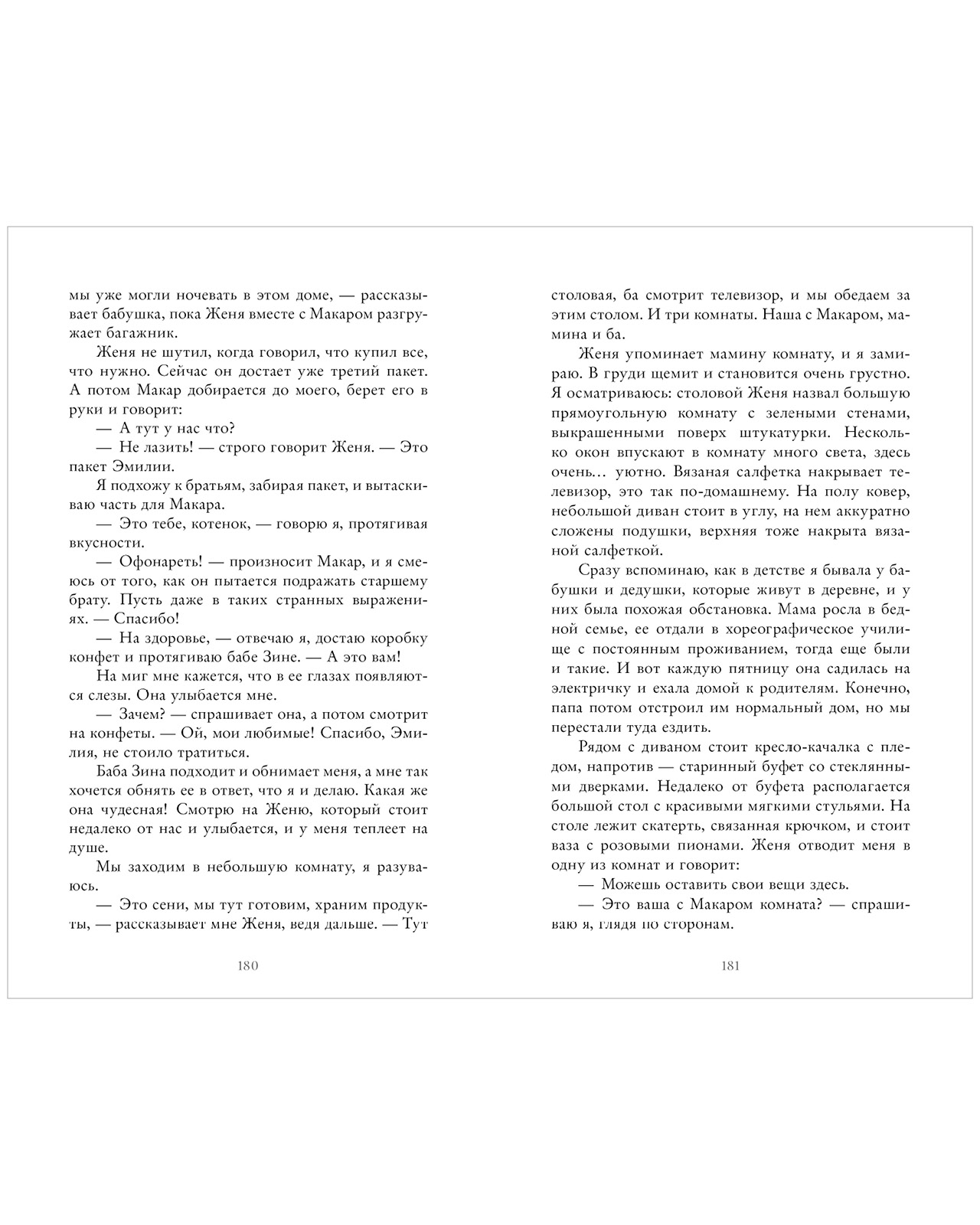 мы уже могли ночевать в этом доме, — рассказывает бабушка, пока Женя вместе с Макаром разгружает багажник.

Женя не шутил, когда говорил, что купил все, что нужно. Сейчас он достает уже третий пакет. А потом Макар добирается до моего, берет его в руки и говорит:

— А тут у нас что?

— Не лазить! — строго говорит Женя. — Это пакет Эмилии.

Я подхожу к братьям, забирая пакет, и вытаскиваю часть для Макара.

— Это тебе, котенок, — говорю я, протягивая вкусности.

— Офонареть! — произносит Макар, и я смеюсь от того, как он пытается подражать старшему брату. Пусть даже в таких странных выражениях. — Спасибо!

— На здоровье, — отвечаю я, достаю коробку конфет и протягиваю бабе Зине. — А это вам!

На миг мне кажется, что в ее глазах появляются слезы. Она улыбается мне.

— Зачем? — спрашивает она, а потом смотрит на конфеты. — Ой, мои любимые! Спасибо, Эмилия, не стоило тратиться.

Баба Зина подходит и обнимает меня, а мне так хочется обнять ее в ответ, что я и делаю. Какая же она чудесная! Смотрю на Женю, который стоит недалеко от нас и улыбается, и у меня теплеет на душе.

Мы заходим в небольшую комнату, я разуваюсь.

— Это сени, мы тут готовим, храним продукты, — рассказывает мне Женя, ведя дальше. — Тут

180

столовая, ба смотрит телевизор, и мы обедаем за этим столом. И три комнаты. Наша с Макаром, мамина и ба.

Женя упоминает мамину комнату, и я замираю. В груди щемит и становится очень грустно. Я осматриваюсь: столовой Женя назвал большую прямоугольную комнату с зелеными стенами, выкрашенными поверх штукатурки. Несколько окон впускают в комнату много света, здесь очень... уютно. Вязаная салфетка накрывает телевизор, это так по-домашнему. На полу ковер, небольшой диван стоит в углу, на нем аккуратно сложены подушки, верхняя тоже накрыта вязаной салфеткой.

Сразу вспоминаю, как в детстве я бывала у бабушки и дедушки, которые живут в деревне, и у них была похожая обстановка. Мама росла в бедной семье, ее отдали в хореографическое училище с постоянным проживанием, тогда еще были и такие. И вот каждую пятницу она садилась на электричку и ехала домой к родителям. Конечно, папа потом отстроил им нормальный дом, но мы перестали туда ездить.

Рядом с диваном стоит кресло-качалка с пледом, напротив — старинный буфет со стеклянными дверками. Недалеко от буфета располагается большой стол с красивыми мягкими стульями. На столе лежит скатерть, связанная крючком, и стоит ваза с розовыми пионами. Женя отводит меня в одну из комнат и говорит:

— Можешь оставить свои вещи здесь.

— Это ваша с Макаром комната? — спрашиваю я, глядя по сторонам.

181